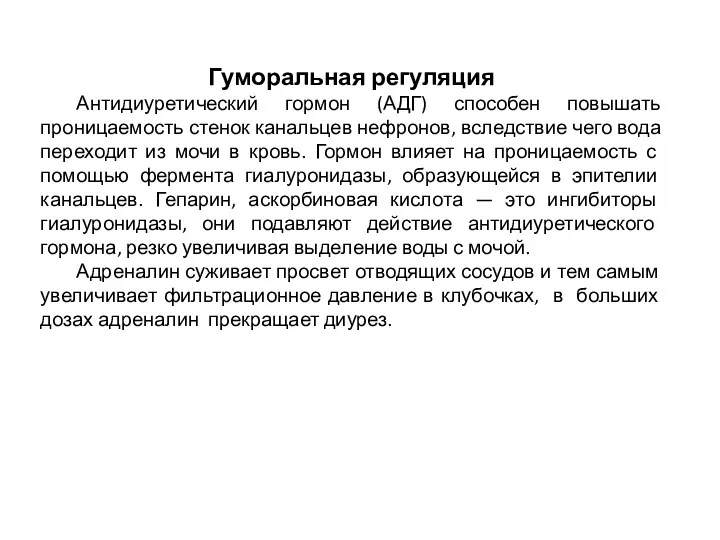 Гуморальная регуляция

Антидиуретический гормон (АДГ) способен повышать проницаемость стенок канальцев нефронов, вследствие чего вода переходит из мочи в кровь. Гормон влияет на проницаемость с помощью фермента гиалуронидазы, образующейся в эпителии канальцев. Гепарин, аскорбиновая кислота — это ингибиторы гиалуронидазы, они подавляют действие антидиуретического гормона, резко увеличивая выделение воды с мочой.

Адреналин суживает просвет отводящих сосудов и тем самым увеличивает фильтрационное давление в клубочках, в больших дозах адреналин прекращает диурез.